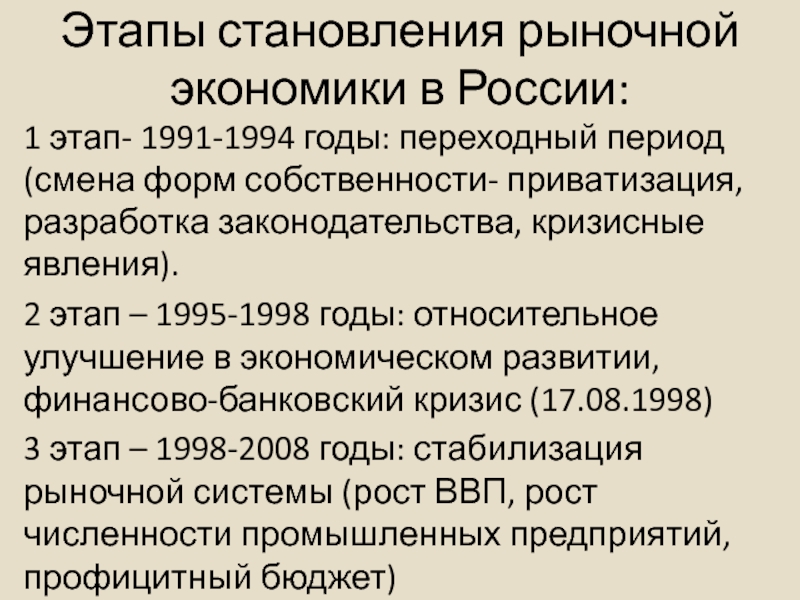 Этапы становления рыночной экономики в России:

1 этап- 1991-1994 годы: переходный период (смена форм собственности- приватизация, разработка законодательства, кризисные явления).

2 этап – 1995-1998 годы: относительное улучшение в экономическом развитии, финансово-банковский кризис (17.08.1998)

3 этап – 1998-2008 годы: стабилизация рыночной системы (рост ВВП, рост численности промышленных предприятий, профицитный бюджет)